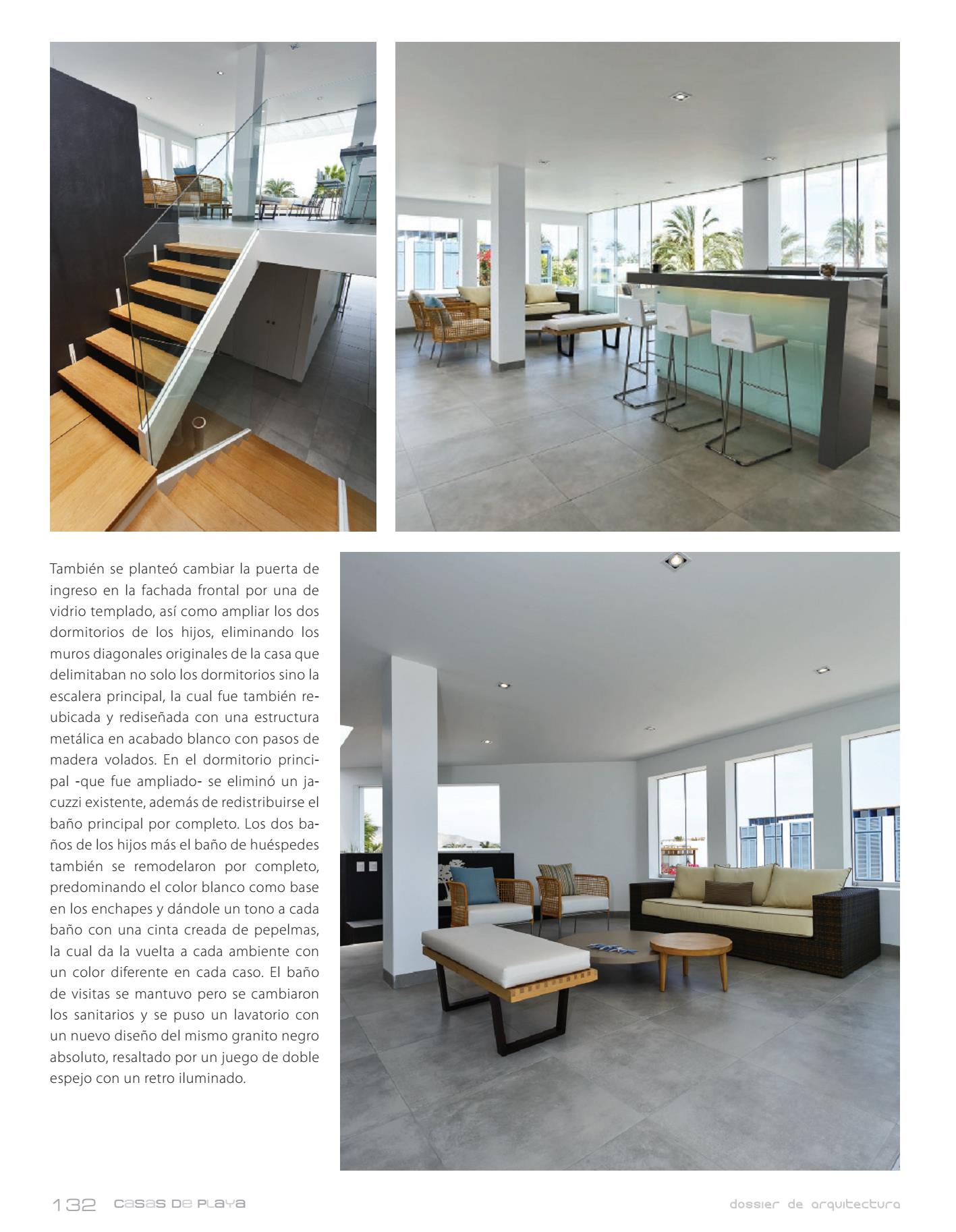 También se planteó cambiar la puerta de ingreso en la fachada frontal por una de vidrio templado, así como ampliar los dos dormitorios de los hijos, eliminando los muros diagonales originales de la casa que delimitaban no solo los dormitorios sino la escalera principal, la cual fue también reubicada y rediseñada con una estructura metálica en acabado blanco con pasos de madera volados. En el dormitorio principal -que fue ampliado- se eliminó un jacuzzi existente, además de redistribuirse el baño principal por completo. Los dos baños de los hijos más el baño de huéspedes también se remodelaron por completo, predominando el color blanco como base en los enchapes y dándole un tono a cada baño con una cinta creada de pepelmas, la cual da la vuelta a cada ambiente con un color diferente en cada caso. El baño de visitas se mantuvo pero se cambiaron los sanitarios y se puso un lavatorio con un nuevo diseño del mismo granito negro absoluto, resaltado por un juego de doble espejo con un retro iluminado.

132 casas de playa

dossier de arquitectura